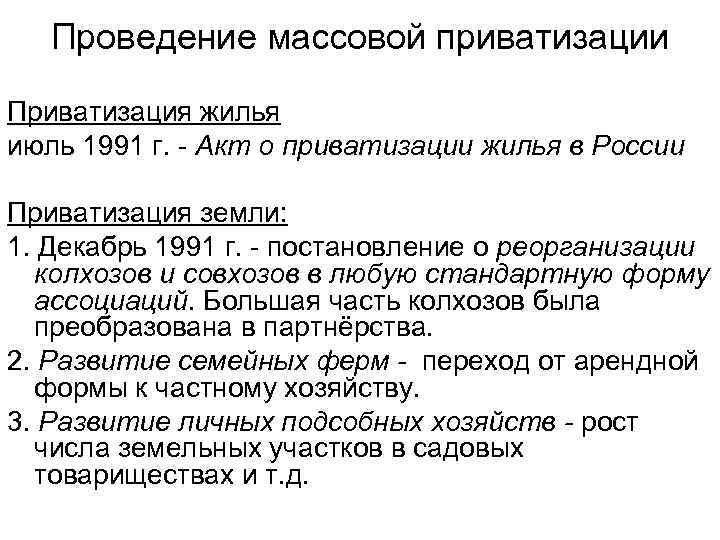 Проведение массовой приватизации

Приватизация жилья
июль 1991 г. - Акт о приватизации жилья в России

Приватизация земли:
1. Декабрь 1991 г. - постановление о реорганизации колхозов и совхозов в любую стандартную форму ассоциаций. Большая часть колхозов была преобразована в партнёрства.
2. Развитие семейных ферм - переход от арендной формы к частному хозяйству.
3. Развитие личных подсобных хозяйств - рост числа земельных участков в садовых товариществах и т.д.